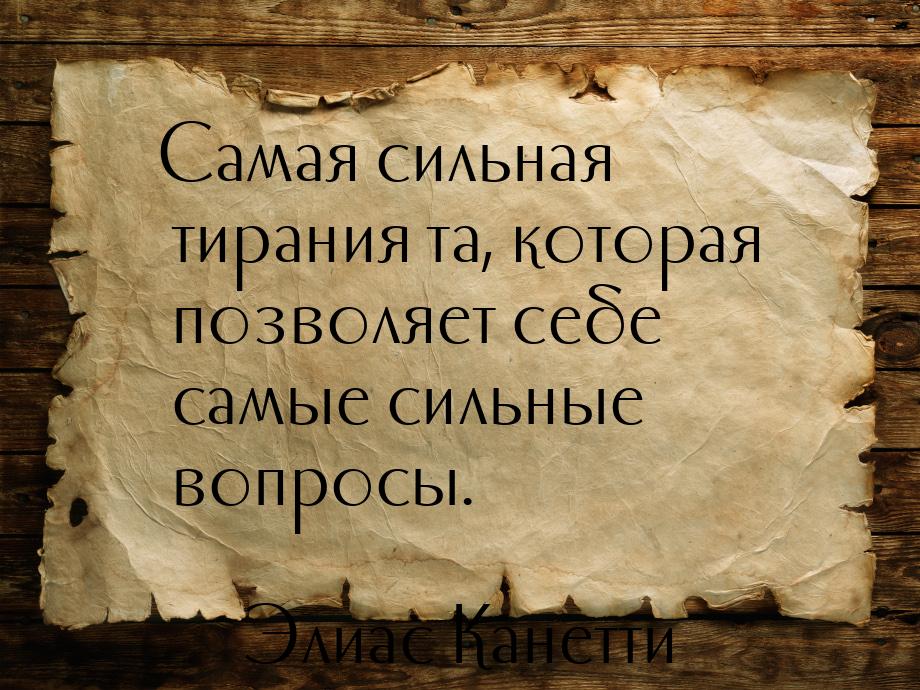 Самая сильная тирания та, которая позволяет себе самые сильные вопросы.

Элиас Канетти